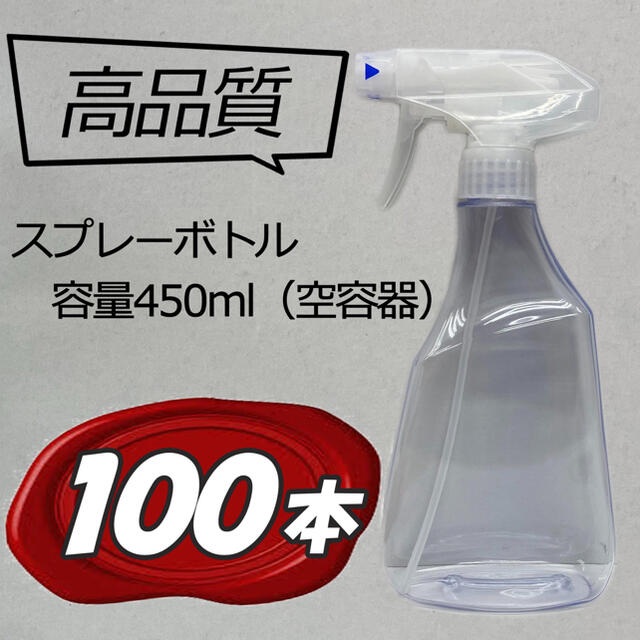 高品質

スプレーボトル

容量450ml（空容器）

100本